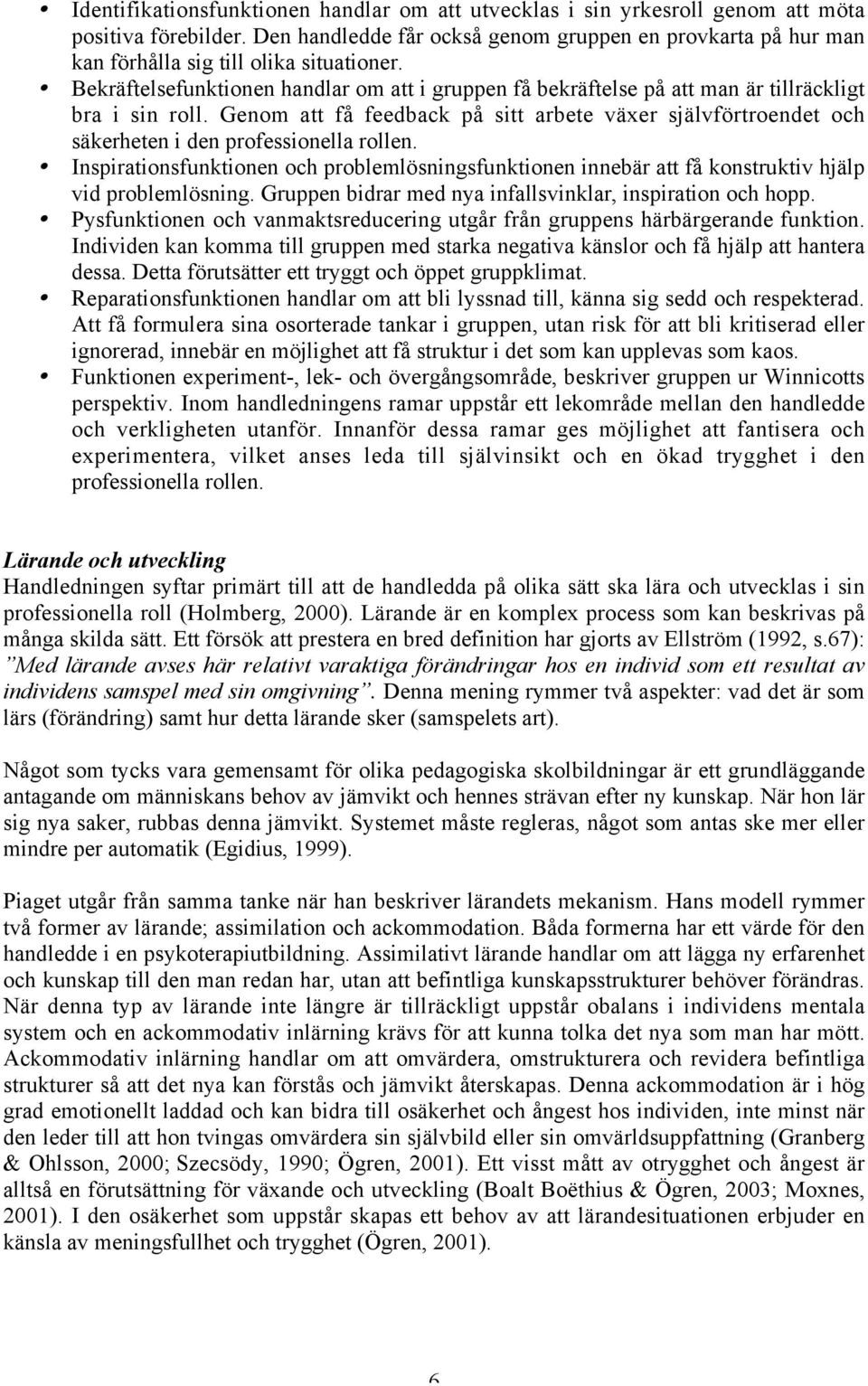 • Identifikationsfunktionen handlar om att utvecklas i sin yrkesroll genom att möta positiva förebilder. Den handledde får också genom gruppen en provkarta på hur man kan förhålla sig till olika situationer.
• Bekräftelsefunktionen handlar om att i gruppen få bekräftelse på att man är tillräckligt bra i sin roll. Genom att få feedback på sitt arbete växer självförtroendet och säkerheten i den professionella rollen.
• Inspirationsfunktionen och problemlösningsfunktionen innebär att få konstruktiv hjälp vid problemlösning. Gruppen bidrar med nya infallsvinklar, inspiration och hopp.
• Pysfunktionen och vanmaktsreducering utgår från gruppens härbärgerande funktion. Individen kan komma till gruppen med starka negativa känslor och få hjälp att hantera dessa. Detta förutsätter ett tryggt och öppet gruppklimat.
• Reparationsfunktionen handlar om att bli lyssnad till, känna sig sedd och respekterad. Att få formulera sina osorterade tankar i gruppen, utan risk för att bli kritiserad eller ignorerad, innebär en möjlighet att få struktur i det som kan upplevas som kaos.
• Funktionen experiment-, lek- och övergångsområde, beskriver gruppen ur Winnicotts perspektiv. Inom handledningens ramar uppstår ett lekområde mellan den handledde och verkligheten utanför. Innanför dessa ramar ges möjlighet att fantisera och experimentera, vilket anses leda till självinsikt och en ökad trygghet i den professionella rollen.

Lärande och utveckling
Handledningen syftar primärt till att de handledda på olika sätt ska lära och utvecklas i sin professionella roll (Holmberg, 2000). Lärande är en komplex process som kan beskrivas på många skilda sätt. Ett försök att prestera en bred definition har gjorts av Ellström (1992, s.67): ”Med lärande avses här relativt varaktiga förändringar hos en individ som ett resultat av individens samspel med sin omgivning”. Denna mening rymmer två aspekter: vad det är som lärs (förändring) samt hur detta lärande sker (samspelets art).

Något som tycks vara gemensamt för olika pedagogiska skolbildningar är ett grundläggande antagande om människans behov av jämvikt och hennes strävan efter ny kunskap. När hon lär sig nya saker, rubbas denna jämvikt. Systemet måste regleras, något som antas ske mer eller mindre per automatik (Egidius, 1999).

Piaget utgår från samma tanke när han beskriver lärandets mekanism. Hans modell rymmer två former av lärande; assimilation och ackommodation. Båda formerna har ett värde för den handledde i en psykoterapiutbildning. Assimilativt lärande handlar om att lägga ny erfarenhet och kunskap till den man redan har, utan att befintliga kunskapsstrukturer behöver förändras. När denna typ av lärande inte längre är tillräckligt uppstår obalans i individens mentala system och en ackommodativ inlärning krävs för att kunna tolka det nya som man har mött. Ackommodativ inlärning handlar om att omvärdera, omstrukturera och revidera befintliga strukturer så att det nya kan förstås och jämvikt återskapas. Denna ackommodation är i hög grad emotionellt laddad och kan bidra till osäkerhet och ångest hos individen, inte minst när den leder till att hon tvingas omvärdera sin självbild eller sin omvärldsuppfattning (Granberg & Ohlsson, 2000; Szecsödy, 1990; Ögren, 2001). Ett visst mått av otrygghet och ångest är alltså en förutsättning för växande och utveckling (Boalt Boëthius & Ögren, 2003; Moxnes, 2001). I den osäkerhet som uppstår skapas ett behov av att lärandesituationen erbjuder en känsla av meningsfullhet och trygghet (Ögren, 2001).

6